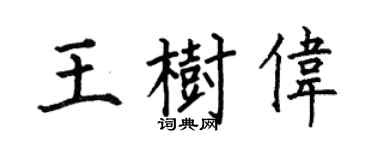 王樹偉
词典网